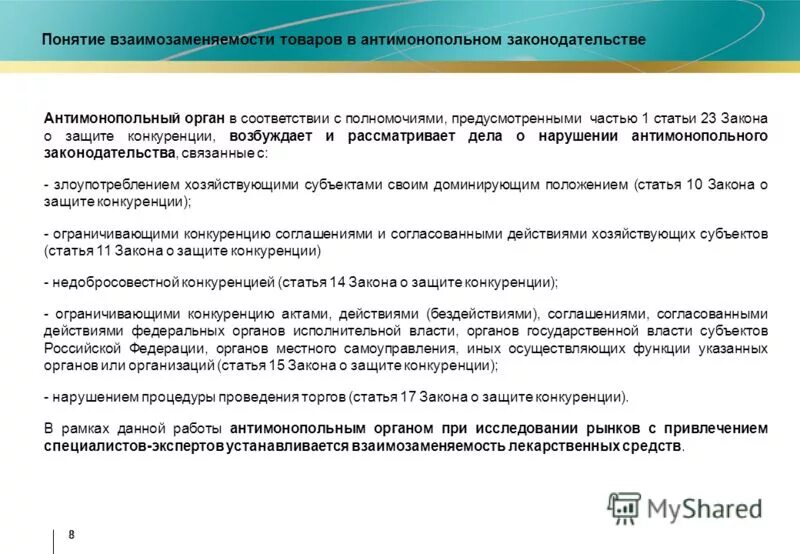 Понятие взаимозаменяемости товаров в антимонопольном законодательстве

Антимонопольный орган в соответствии с полномочиями, предусмотренными частью 1 статьи 23 Закона о защите конкуренции, возбуждает и рассматривает дела о нарушении антимонопольного законодательства, связанные с:

- злоупотреблением хозяйствующими субъектами своим доминирующим положением (статья 10 Закона о защите конкуренции);

- ограничивающими конкуренцию соглашениями и согласованными действиями хозяйствующих субъектов (статья 11 Закона о защите конкуренции)

- недобросовестной конкуренцией (статья 14 Закона о защите конкуренции);

- ограничивающими конкуренцию актами, действиями (бездействиями), соглашениями, согласованными действиями федеральных органов исполнительной власти, органов государственной власти субъектов Российской Федерации, органов местного самоуправления, иных осуществляющих функции указанных органов или организаций (статья 15 Закона о защите конкуренции);

- нарушением процедуры проведения торгов (статья 17 Закона о защите конкуренции).

В рамках данной работы антимонопольным органом при исследовании рынков с привлечением специалистов-экспертов устанавливается взаимозаменяемость лекарственных средств.

MyShared

8